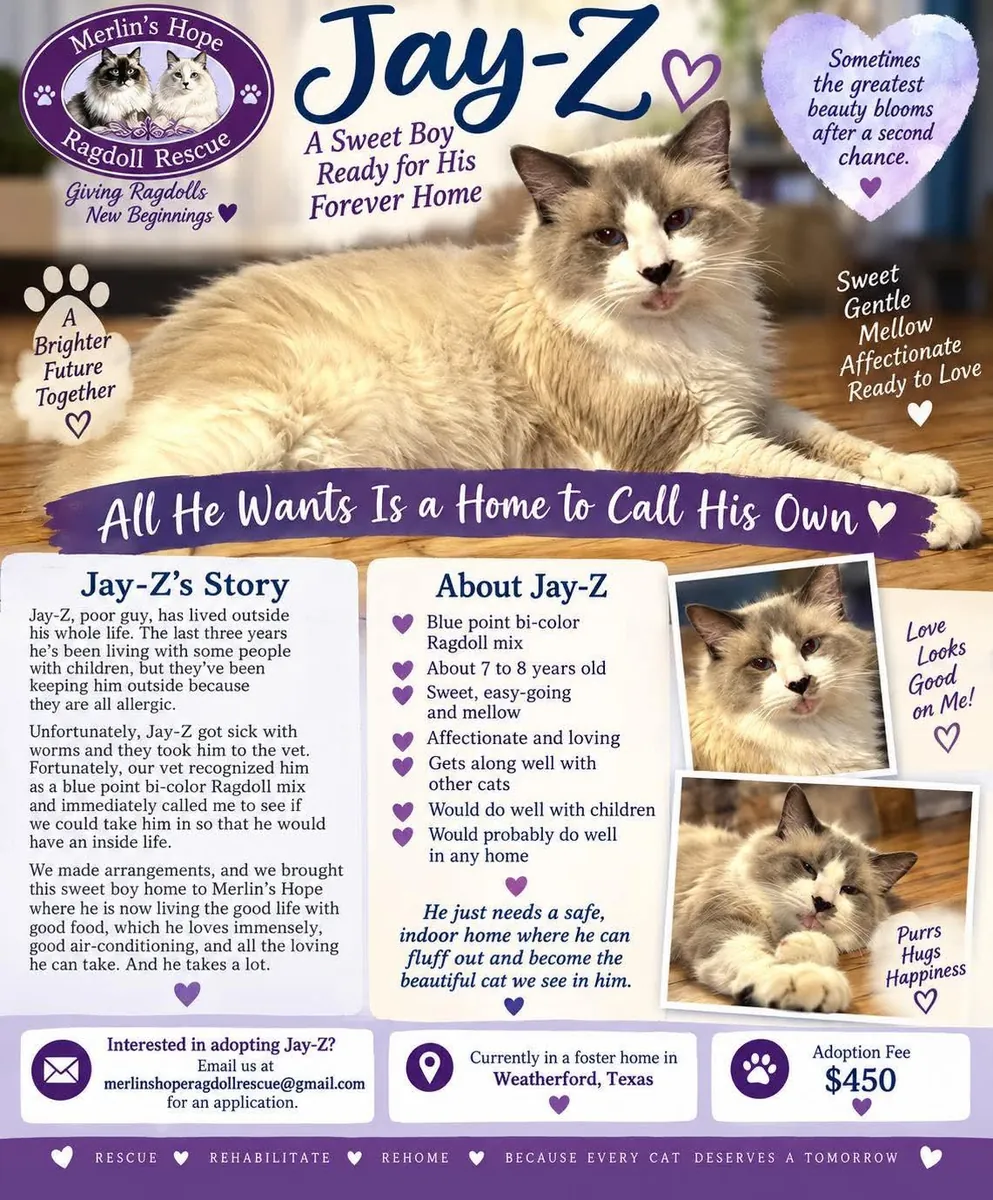 Merlin's Hope
Ragdoll Rescue
Giving Ragdolls New Beginnings

Jay-Z
A Sweet Boy Ready for His Forever Home

Sometimes the greatest beauty blooms after a second chance.

A Brighter Future Together

Sweet
Gentle
Mellow
Affectionate
Ready to Love

All He Wants Is a Home to Call His Own

Jay-Z's Story

Jay-Z, poor guy, has lived outside his whole life. The last three years he's been living with some people with children, but they've been keeping him outside because they are all allergic.

Unfortunately, Jay-Z got sick with worms and they took him to the vet. Fortunately, our vet recognized him as a blue point bi-color Ragdoll mix and immediately called me to see if we could take him in so that he would have an inside life.

We made arrangements, and we brought this sweet boy home to Merlin's Hope where he is now living the good life with good food, which he loves immensely, good air-conditioning, and all the loving he can take. And he takes a lot.

About Jay-Z

Blue point bi-color Ragdoll mix
About 7 to 8 years old
Sweet, easy-going and mellow
Affectionate and loving
Gets along well with other cats
Would do well with children
Would probably do well in any home

He just needs a safe, indoor home where he can fluff out and become the beautiful cat we see in him.

Love Looks Good on Me!

Purrs
Hugs
Happiness

Interested in adopting Jay-Z?
Email us at
merlinshoperagdollrescue@gmail.com
for an application.

Currently in a foster home in
Weatherford, Texas

Adoption Fee
$450

RESCUE REHABILITATE REHOME BECAUSE EVERY CAT DESERVES A TOMORROW